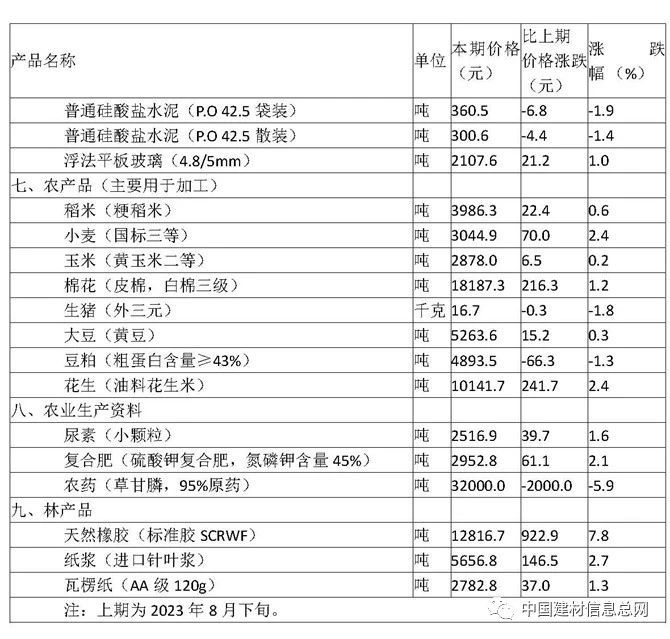 | 产品名称 | 单位 | 本期价格（元） | 比上期价格涨跌（元） | 涨跌幅（%） |
|---|---|---|---|---|
| 普通硅酸盐水泥（P.O 42.5 袋装） | 吨 | 360.5 | -6.8 | -1.9 |
| 普通硅酸盐水泥（P.O 42.5 散装） | 吨 | 300.6 | -4.4 | -1.4 |
| 浮法平板玻璃（4.8/5mm） | 吨 | 2107.6 | 21.2 | 1.0 |
| 七、农产品（主要用于加工） | | | | |
| 稻米（粳稻米） | 吨 | 3986.3 | 22.4 | 0.6 |
| 小麦（国标三等） | 吨 | 3044.9 | 70.0 | 2.4 |
| 玉米（黄玉米二等） | 吨 | 2878.0 | 6.5 | 0.2 |
| 棉花（皮棉，白棉三级） | 吨 | 18187.3 | 216.3 | 1.2 |
| 生猪（外三元） | 千克 | 16.7 | -0.3 | -1.8 |
| 大豆（黄豆） | 吨 | 5263.6 | 15.2 | 0.3 |
| 豆粕（粗蛋白含量≥43%） | 吨 | 4893.5 | -66.3 | -1.3 |
| 花生（油料花生米） | 吨 | 10141.7 | 241.7 | 2.4 |
| 八、农业生产资料 | | | | |
| 尿素（小颗粒） | 吨 | 2516.9 | 39.7 | 1.6 |
| 复合肥（硫酸钾复合肥，氮磷钾含量 45%） | 吨 | 2952.8 | 61.1 | 2.1 |
| 农药（草甘膦，95%原药） | 吨 | 32000.0 | -2000.0 | -5.9 |
| 九、林产品 | | | | |
| 天然橡胶（标准胶 SCRWF） | 吨 | 12816.7 | 922.9 | 7.8 |
| 纸浆（进口针叶浆） | 吨 | 5656.8 | 146.5 | 2.7 |
| 瓦楞纸（AA 级 120g） | 吨 | 2782.8 | 37.0 | 1.3 |

注：上期为 2023 年 8 月下旬。

中国建材信息总网